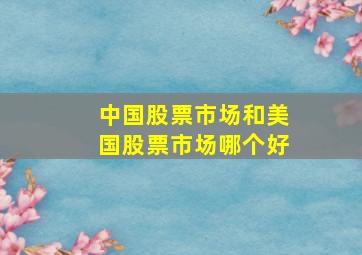 中国股票市场和美国股票市场哪个好